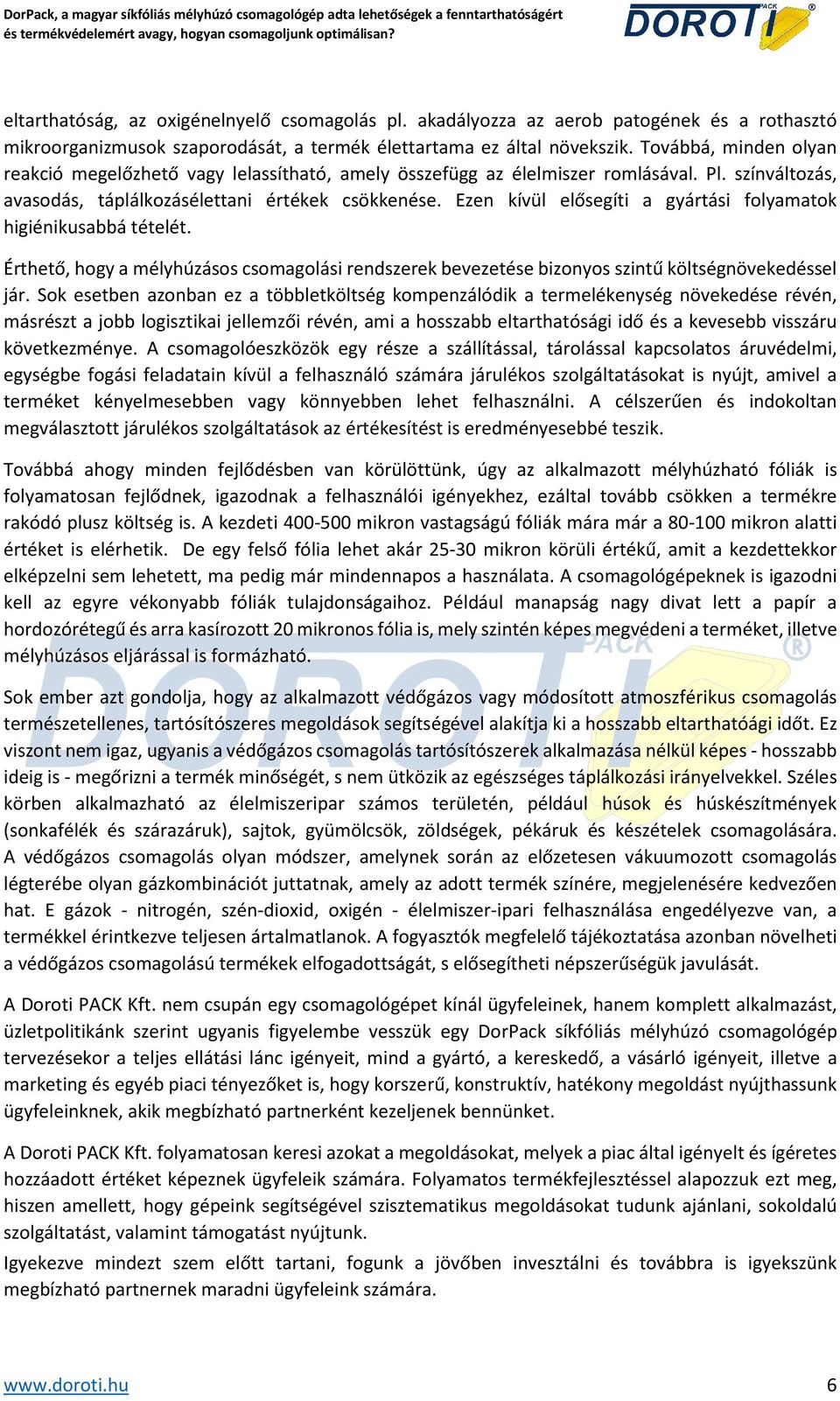 DorPack, a magyar síkfóliás mélyhúzó csomagológép adta lehetőségek a fenntarthatóságért és termékvédelemért avagy, hogyan csomagoljunk optimálisan?

DOROTI PACK ®

eltarthatóság, az oxigénelnyelő csomagolás pl. akadályozza az aerob patogének és a rothasztó mikroorganizmusok szaporodását, a termék élettartama ez által növekszik. Továbbá, minden olyan reakció megelőzhető vagy lelassítható, amely összefügg az élelmiszer romlásával. Pl. színváltozás, avasodás, táplálkozásélettani értékek csökkenése. Ezen kívül elősegíti a gyártási folyamatok higiénikusabbá tételét.

Érthető, hogy a mélyhúzásos csomagolási rendszerek bevezetése bizonyos szintű költségnövekedéssel jár. Sok esetben azonban ez a többletköltség kompenzálódik a termelékenység növekedése révén, másrészt a jobb logisztikai jellemzői révén, ami a hosszabb eltarthatósági idő és a kevesebb visszáru következménye. A csomagolóeszközök egy része a szállítással, tárolással kapcsolatos áruvédelmi, egységbe fogási feladatain kívül a felhasználó számára járulékos szolgáltatásokat is nyújt, amivel a terméket kényelmesebben vagy könnyebben lehet felhasználni. A célszerűen és indokoltan megválasztott járulékos szolgáltatások az értékesítést is eredményesebbé teszik.

Továbbá ahogy minden fejlődésben van körülöttünk, úgy az alkalmazott mélyhúzható fóliák is folyamatosan fejlődnek, igazodnak a felhasználói igényekhez, ezáltal tovább csökken a termékre rakódó plusz költség is. A kezdeti 400-500 mikron vastagságú fóliák mára már a 80-100 mikron alatti értéket is elérhetik. De egy felső fólia lehet akár 25-30 mikron körüli értékű, amit a kezdettekkor elképzelni sem lehetett, ma pedig már mindennapos a használata. A csomagológépeknek is igazodni kell az egyre vékonyabb fóliák tulajdonságaihoz. Például manapság nagy divat lett a papír a hordozórétegű és arra kasírozott 20 mikronos fólia is, mely szintén képes megvédeni a terméket, illetve mélyhúzásos eljárással is formázható.

Sok ember azt gondolja, hogy az alkalmazott védőgázos vagy módosított atmoszférikus csomagolás természetellenes, tartósítószeres megoldások segítségével alakítja ki a hosszabb eltarthatóági időt. Ez viszont nem igaz, ugyanis a védőgázos csomagolás tartósítószerek alkalmazása nélkül képes - hosszabb ideig is - megőrizni a termék minőségét, s nem ütközik az egészséges táplálkozási irányelvekkel. Széles körben alkalmazható az élelmiszeripar számos területén, például húsok és húskészítmények (sonkafélék és szárazáruk), sajtok, gyümölcsök, zöldségek, pékáruk és készételek csomagolására. A védőgázos csomagolás olyan módszer, amelynek során az előzetesen vákuumozott csomagolás légterébe olyan gázkombinációt juttatnak, amely az adott termék színére, megjelenésére kedvezően hat. E gázok - nitrogén, szén-dioxid, oxigén - élelmiszer-ipari felhasználása engedélyezve van, a termékkel érintkezve teljesen ártalmatlanok. A fogyasztók megfelelő tájékoztatása azonban növelheti a védőgázos csomagolású termékek elfogadottságát, s elősegítheti népszerűségük javulását.

A Doroti PACK Kft. nem csupán egy csomagológépet kínál ügyfeleinek, hanem komplett alkalmazást, üzletpolitikánk szerint ugyanis figyelembe vesszük egy DorPack síkfóliás mélyhúzó csomagológép tervezésekor a teljes ellátási lánc igényeit, mind a gyártó, a kereskedő, a vásárló igényeit, illetve a marketing és egyéb piaci tényezőket is, hogy korszerű, konstruktív, hatékony megoldást nyújthassunk ügyfeleinknek, akik megbízható partnerként kezeljenek bennünket.

A Doroti PACK Kft. folyamatosan keresi azokat a megoldásokat, melyek a piac által igényelt és ígéretes hozzáadott értéket képeznek ügyfeleik számára. Folyamatos termékfejlesztéssel alapozzuk ezt meg, hiszen amellett, hogy gépeink segítségével szisztematikus megoldásokat tudunk ajánlani, sokoldalú szolgáltatást, valamint támogatást nyújtunk.

Igyekezve mindezt szem előtt tartani, fogunk a jövőben invesztálni és továbbra is igyekszünk megbízható partnernek maradni ügyfeleink számára.

www.doroti.hu 6